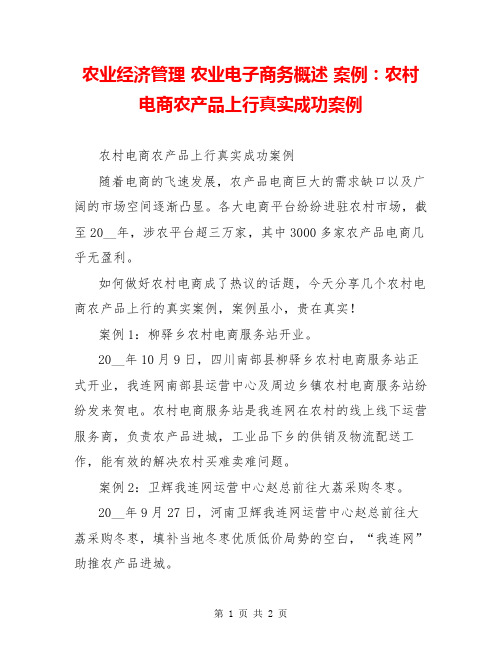 农业经济管理 农业电子商务概述 案例：农村电商农产品上行真实成功案例

农村电商农产品上行真实成功案例

随着电商的飞速发展，农产品电商巨大的需求缺口以及广阔的市场空间逐渐凸显。各大电商平台纷纷进驻农村市场，截至20__年，涉农平台超三万家，其中3000多家农产品电商几乎无盈利。

如何做好农村电商成了热议的话题，今天分享几个农村电商农产品上行的真实案例，案例虽小，贵在真实！

案例1：柳驿乡农村电商服务站开业。

20__年10月9日，四川南部县柳驿乡农村电商服务站正式开业，我连网南部县运营中心及周边乡镇农村电商服务站纷纷发来贺电。农村电商服务站是我连网在农村的线上线下运营服务商，负责农产品进城，工业品下乡的供销及物流配送工作，能有效的解决农村买难卖难问题。

案例2：卫辉我连网运营中心赵总前往大荔采购冬枣。

20__年9月27日，河南卫辉我连网运营中心赵总前往大荔采购冬枣，填补当地冬枣优质低价局势的空白，“我连网”助推农产品进城。

第 1 页 共 2 页